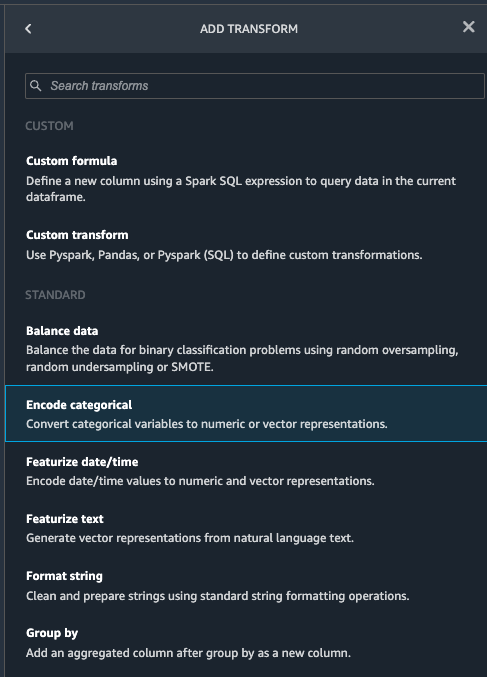 ADD TRANSFORM

Search transforms

CUSTOM

Custom formula
Define a new column using a Spark SQL expression to query data in the current dataframe.

Custom transform
Use Pyspark, Pandas, or Pyspark (SQL) to define custom transformations.

STANDARD

Balance data
Balance the data for binary classification problems using random oversampling, random undersampling or SMOTE.

Encode categorical
Convert categorical variables to numeric or vector representations.

Featurize date/time
Encode date/time values to numeric and vector representations.

Featurize text
Generate vector representations from natural language text.

Format string
Clean and prepare strings using standard string formatting operations.

Group by
Add an aggregated column after group by as a new column.